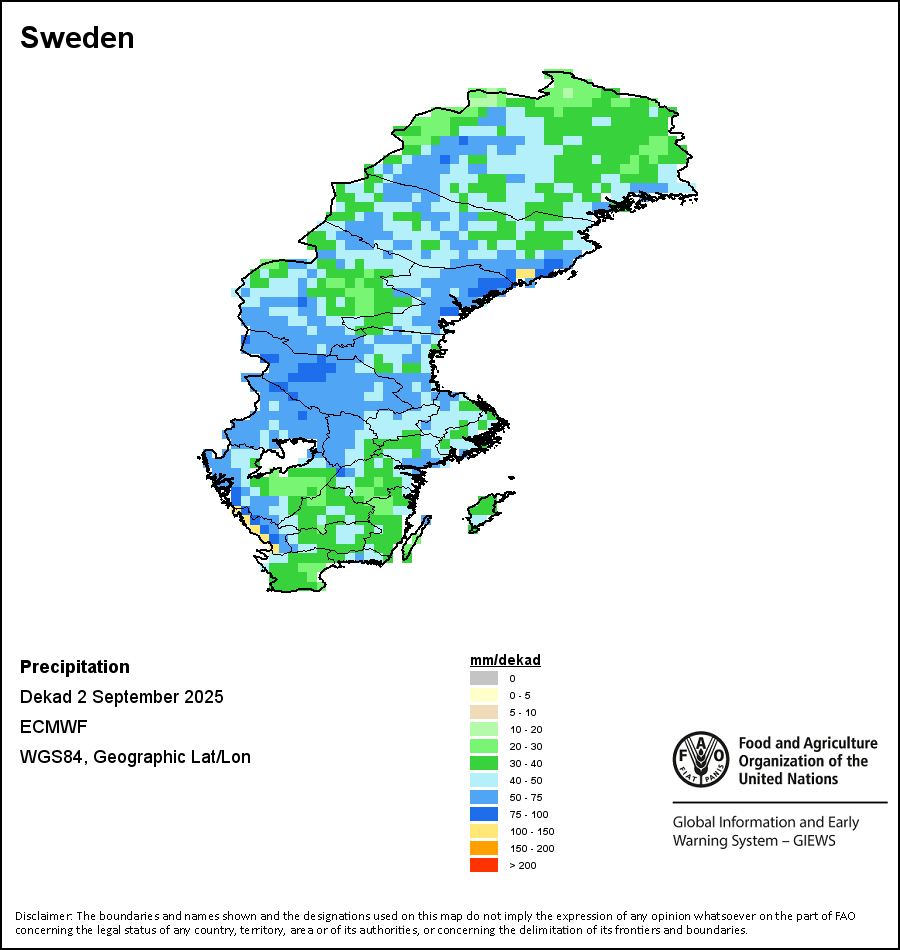 Sweden

Precipitation

Dekad 2 September 2025

ECMWF

WGS84, Geographic Lat/Lon

mm/dekad
0
0 - 5
5 - 10
10 - 20
20 - 30
30 - 40
40 - 50
50 - 75
75 - 100
100 - 150
150 - 200
> 200

FAO FIAT PANIS

Food and Agriculture Organization of the United Nations

Global Information and Early Warning System – GIEWS

Disclaimer: The boundaries and names shown and the designations used on this map do not imply the expression of any opinion whatsoever on the part of FAO concerning the legal status of any country, territory, area or of its authorities, or concerning the delimitation of its frontiers and boundaries.